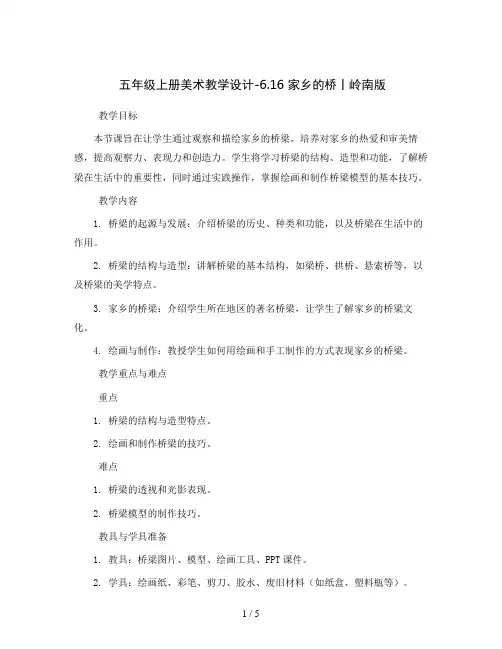 五年级上册美术教学设计-6.16 家乡的桥丨岭南版

教学目标

本节课旨在让学生通过观察和描绘家乡的桥梁，培养对家乡的热爱和审美情感，提高观察力、表现力和创造力。学生将学习桥梁的结构、造型和功能，了解桥梁在生活中的重要性，同时通过实践操作，掌握绘画和制作桥梁模型的基本技巧。

教学内容

1. 桥梁的起源与发展：介绍桥梁的历史、种类和功能，以及桥梁在生活中的作用。

2. 桥梁的结构与造型：讲解桥梁的基本结构，如梁桥、拱桥、悬索桥等，以及桥梁的美学特点。

3. 家乡的桥梁：介绍学生所在地区的著名桥梁，让学生了解家乡的桥梁文化。

4. 绘画与制作：教授学生如何用绘画和手工制作的方式表现家乡的桥梁。

教学重点与难点

重点

1. 桥梁的结构与造型特点。

2. 绘画和制作桥梁的技巧。

难点

1. 桥梁的透视和光影表现。

2. 桥梁模型的制作技巧。

教具与学具准备

1. 教具：桥梁图片、模型、绘画工具、PPT 课件。

2. 学具：绘画纸、彩笔、剪刀、胶水、废旧材料（如纸盒、塑料瓶等）。

1 / 5